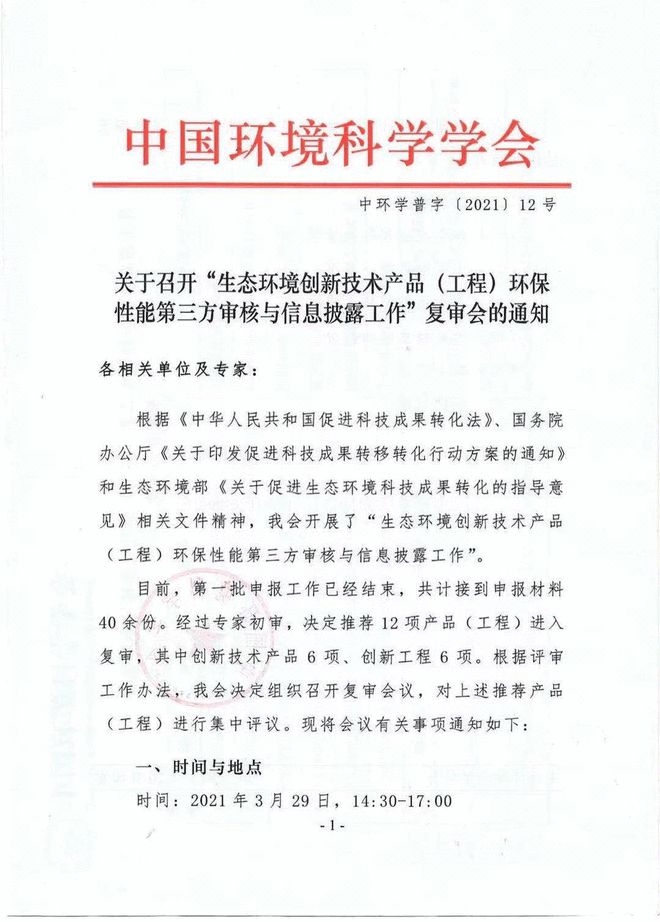 中国环境科学学会

中环学普字〔2021〕12号

关于召开“生态环境创新技术产品（工程）环保性能第三方审核与信息披露工作”复审会的通知

各相关单位及专家：

根据《中华人民共和国促进科技成果转化法》、国务院办公厅《关于印发促进科技成果转移转化行动方案的通知》和生态环境部《关于促进生态环境科技成果转化的指导意见》相关文件精神，我会开展了“生态环境创新技术产品（工程）环保性能第三方审核与信息披露工作”。

目前，第一批申报工作已经结束，共计接到申报材料40余份。经过专家初审，决定推荐12项产品（工程）进入复审，其中创新技术产品6项、创新工程6项。根据评审工作办法，我会决定组织召开复审会议，对上述推荐产品（工程）进行集中评议。现将会议有关事项通知如下：

一、时间与地点

时间：2021年3月29日，14:30-17:00

-1-